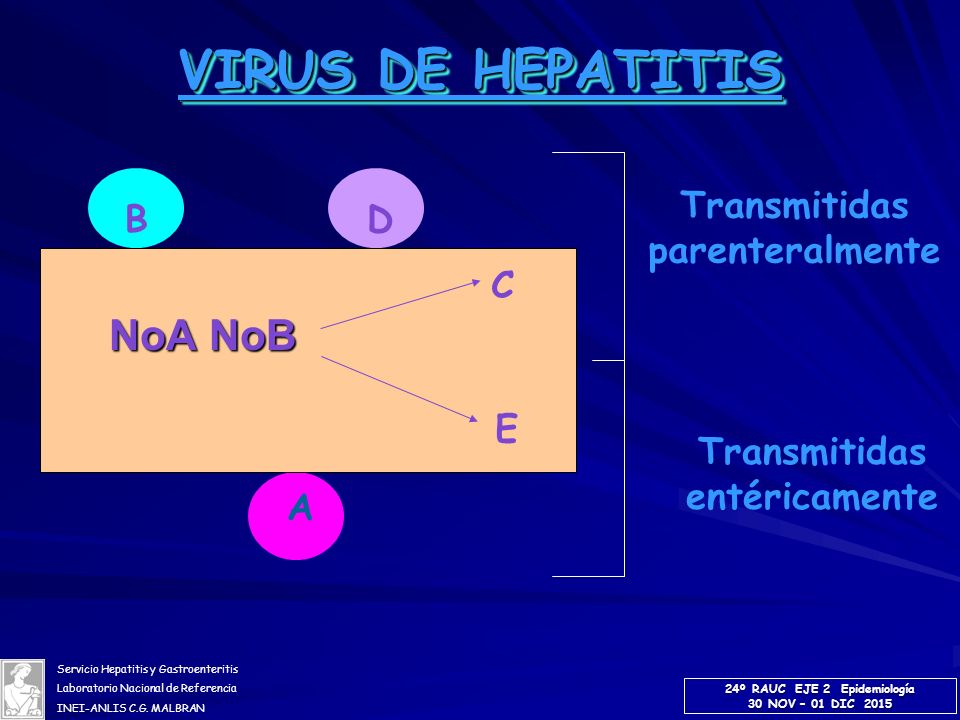 VIRUS DE HEPATITIS

B

D

NoA NoB

C

E

A

Transmitidas parenteralmente

Transmitidas entéricamente

Servicio Hepatitis y Gastroenteritis
Laboratorio Nacional de Referencia
INEI-ANLIS C.G. MALBRAN

24º RAUC EJE 2 Epidemiología
30 NOV – 01 DIC 2015